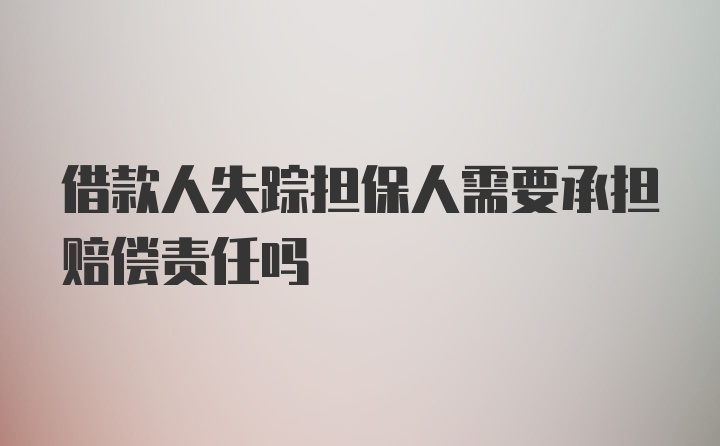 借款人失踪担保人需要承担赔偿责任吗